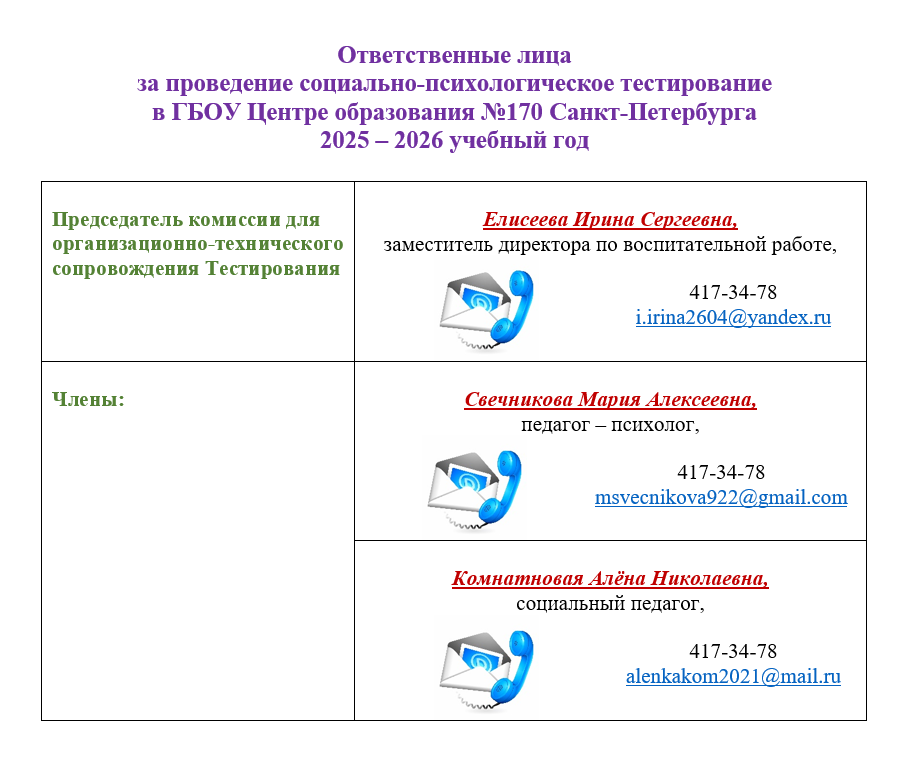 Ответственные лица
за проведение социально-психологическое тестирование
в ГБОУ Центре образования №170 Санкт-Петербурга
2025 – 2026 учебный год

| | |
|---|---|
| Председатель комиссии для организационно-технического сопровождения Тестирования | Елисеева Ирина Сергеевна, заместитель директора по воспитательной работе, 417-34-78 i.irina2604@yandex.ru |
| Члены: | Свечникова Мария Алексеевна, педагог – психолог, 417-34-78 msvecnikova922@gmail.com |
| | Комнатновая Алёна Николаевна, социальный педагог, 417-34-78 alenkakom2021@mail.ru |